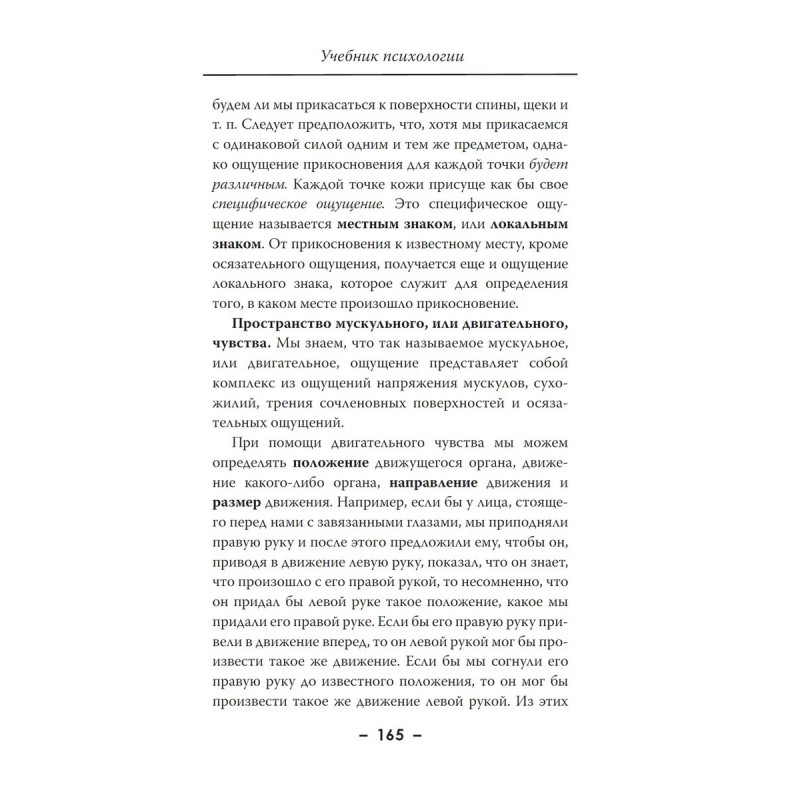 Учебник психологии

будем ли мы прикасаться к поверхности спины, щеки и т. п. Следует предположить, что, хотя мы прикасаемся с одинаковой силой одним и тем же предметом, однако ощущение прикосновения для каждой точки будет различным. Каждой точке кожи присуще как бы свое специфическое ощущение. Это специфическое ощущение называется местным знаком, или локальным знаком. От прикосновения к известному месту, кроме осязательного ощущения, получается еще и ощущение локального знака, которое служит для определения того, в каком месте произошло прикосновение.

Пространство мускульного, или двигательного, чувства. Мы знаем, что так называемое мускульное, или двигательное, ощущение представляет собой комплекс из ощущений напряжения мускулов, сухожилий, трения сочленовных поверхностей и осязательных ощущений.

При помощи двигательного чувства мы можем определять положение движущегося органа, движение какого-либо органа, направление движения и размер движения. Например, если бы у лица, стоящего перед нами с завязанными глазами, мы приподняли правую руку и после этого предложили ему, чтобы он, приводя в движение левую руку, показал, что он знает, что произошло с его правой рукой, то несомненно, что он придал бы левой руке такое положение, какое мы придали его правой руке. Если бы его правую руку привели в движение вперед, то он левой рукой мог бы произвести такое же движение. Если бы мы согнули его правую руку до известного положения, то он мог бы произвести такое же движение левой рукой. Из этих

– 165 –